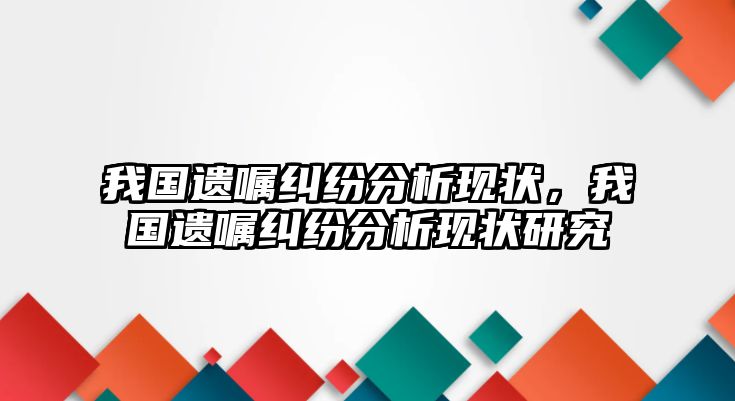 我国遗嘱纠纷分析现状，我国遗嘱纠纷分析现状研究